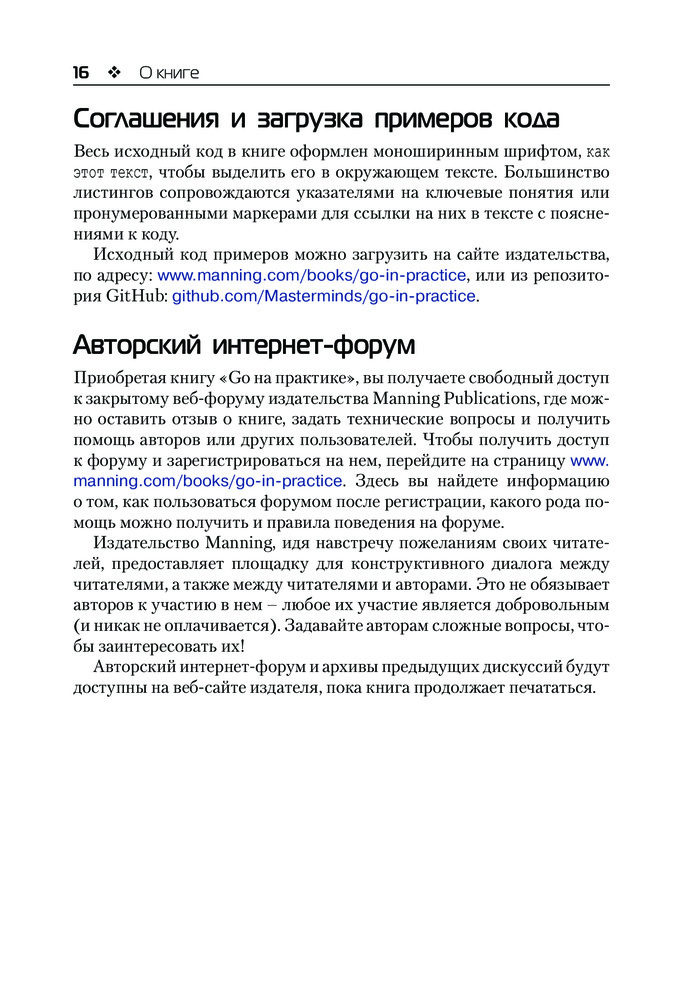 16 ❖ О книге

Соглашения и загрузка примеров кода

Весь исходный код в книге оформлен моноширинным шрифтом, как этот текст, чтобы выделить его в окружающем тексте. Большинство листингов сопровождаются указателями на ключевые понятия или пронумерованными маркерами для ссылки на них в тексте с пояснениями к коду.

Исходный код примеров можно загрузить на сайте издательства, по адресу: www.manning.com/books/go-in-practice, или из репозитория GitHub: github.com/Masterminds/go-in-practice.

Авторский интернет-форум

Приобретая книгу «Go на практике», вы получаете свободный доступ к закрытому веб-форуму издательства Manning Publications, где можно оставить отзыв о книге, задать технические вопросы и получить помощь авторов или других пользователей. Чтобы получить доступ к форуму и зарегистрироваться на нем, перейдите на страницу www.manning.com/books/go-in-practice. Здесь вы найдете информацию о том, как пользоваться форумом после регистрации, какого рода помощь можно получить и правила поведения на форуме.

Издательство Manning, идя навстречу пожеланиям своих читателей, предоставляет площадку для конструктивного диалога между читателями, а также между читателями и авторами. Это не обязывает авторов к участию в нем – любое их участие является добровольным (и никак не оплачивается). Задавайте авторам сложные вопросы, чтобы заинтересовать их!

Авторский интернет-форум и архивы предыдущих дискуссий будут доступны на веб-сайте издателя, пока книга продолжает печататься.